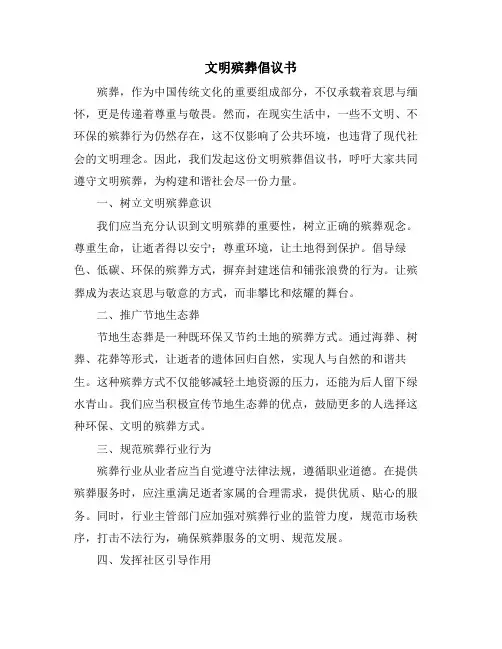 文明殡葬倡议书

殡葬，作为中国传统文化的重要组成部分，不仅承载着哀思与缅怀，更是传递着尊重与敬畏。然而，在现实生活中，一些不文明、不环保的殡葬行为仍然存在，这不仅影响了公共环境，也违背了现代社会的文明理念。因此，我们发起这份文明殡葬倡议书，呼吁大家共同遵守文明殡葬，为构建和谐社会尽一份力量。

一、树立文明殡葬意识

我们应当充分认识到文明殡葬的重要性，树立正确的殡葬观念。尊重生命，让逝者得以安宁；尊重环境，让土地得到保护。倡导绿色、低碳、环保的殡葬方式，摒弃封建迷信和铺张浪费的行为。让殡葬成为表达哀思与敬意的方式，而非攀比和炫耀的舞台。

二、推广节地生态葬

节地生态葬是一种既环保又节约土地的殡葬方式。通过海葬、树葬、花葬等形式，让逝者的遗体回归自然，实现人与自然的和谐共生。这种殡葬方式不仅能够减轻土地资源的压力，还能为后人留下绿水青山。我们应当积极宣传节地生态葬的优点，鼓励更多的人选择这种环保、文明的殡葬方式。

三、规范殡葬行业行为

殡葬行业从业者应当自觉遵守法律法规，遵循职业道德。在提供殡葬服务时，应注重满足逝者家属的合理需求，提供优质、贴心的服务。同时，行业主管部门应加强对殡葬行业的监管力度，规范市场秩序，打击不法行为，确保殡葬服务的文明、规范发展。

四、发挥社区引导作用